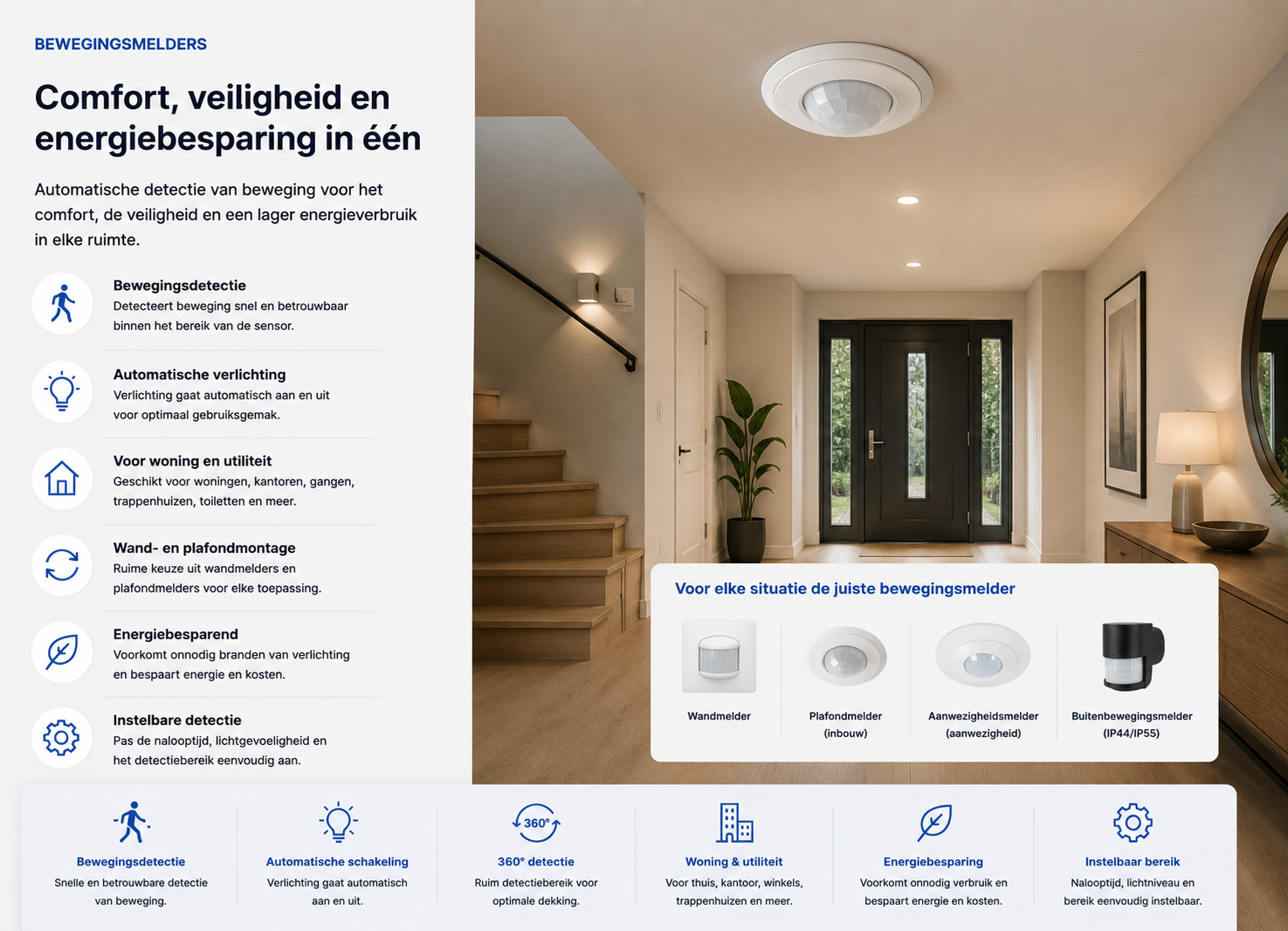 BEWEGINGSMELDERS

Comfort, veiligheid en energiebesparing in één

Automatische detectie van beweging voor het comfort, de veiligheid en een lager energieverbruik in elke ruimte.

Bewegingsdetectie
Detecteert beweging snel en betrouwbaar binnen het bereik van de sensor.

Automatische verlichting
Verlichting gaat automatisch aan en uit voor optimaal gebruiksgemak.

Voor woning en utiliteit
Geschikt voor woningen, kantoren, gangen, trappenhuizen, toiletten en meer.

Wand- en plafondmontage
Ruime keuze uit wandmelders en plafondmelders voor elke toepassing.

Energiebesparend
Voorkomt onnodig branden van verlichting en bespaart energie en kosten.

Instelbare detectie
Pas de nalooptijd, lichtgevoeligheid en het detectiebereik eenvoudig aan.

Voor elke situatie de juiste bewegingsmelder

Wandmelder

Plafondmelder
(inbouw)

Aanwezigheidsmelder
(aanwezigheid)

Buitenbewegingsmelder
(IP44/IP55)

Bewegingsdetectie
Snelle en betrouwbare detectie van beweging.

Automatische schakeling
Verlichting gaat automatisch aan en uit.

360°
360° detectie
Ruim detectiebereik voor optimale dekking.

Woning & utiliteit
Voor thuis, kantoor, winkels, trappenhuizen en meer.

Energiebesparing
Voorkomt onnodig verbruik en bespaart energie en kosten.

Instelbaar bereik
Nalooptijd, lichtniveau en bereik eenvoudig instelbaar.